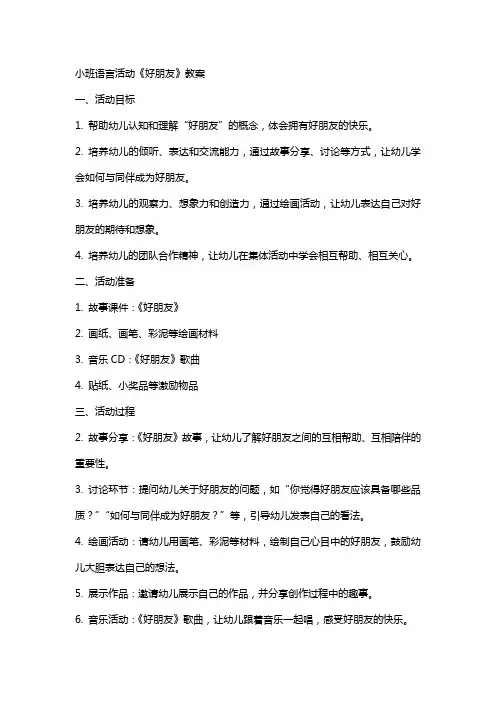 小班语言活动《好朋友》教案

一、活动目标

1. 帮助幼儿认知和理解“好朋友”的概念，体会拥有好朋友的快乐。

2. 培养幼儿的倾听、表达和交流能力，通过故事分享、讨论等方式，让幼儿学会如何与同伴成为好朋友。

3. 培养幼儿的观察力、想象力和创造力，通过绘画活动，让幼儿表达自己对好朋友的期待和想象。

4. 培养幼儿的团队合作精神，让幼儿在集体活动中学会相互帮助、相互关心。

二、活动准备

1. 故事课件：《好朋友》

2. 画纸、画笔、彩泥等绘画材料

3. 音乐 CD：《好朋友》歌曲

4. 贴纸、小奖品等激励物品

三、活动过程

2. 故事分享：《好朋友》故事，让幼儿了解好朋友之间的互相帮助、互相陪伴的重要性。

3. 讨论环节：提问幼儿关于好朋友的问题，如“你觉得好朋友应该具备哪些品质？”“如何与同伴成为好朋友？”等，引导幼儿发表自己的看法。

4. 绘画活动：请幼儿用画笔、彩泥等材料，绘制自己心目中的好朋友，鼓励幼儿大胆表达自己的想法。

5. 展示作品：邀请幼儿展示自己的作品，并分享创作过程中的趣事。

6. 音乐活动：《好朋友》歌曲，让幼儿跟着音乐一起唱，感受好朋友的快乐。